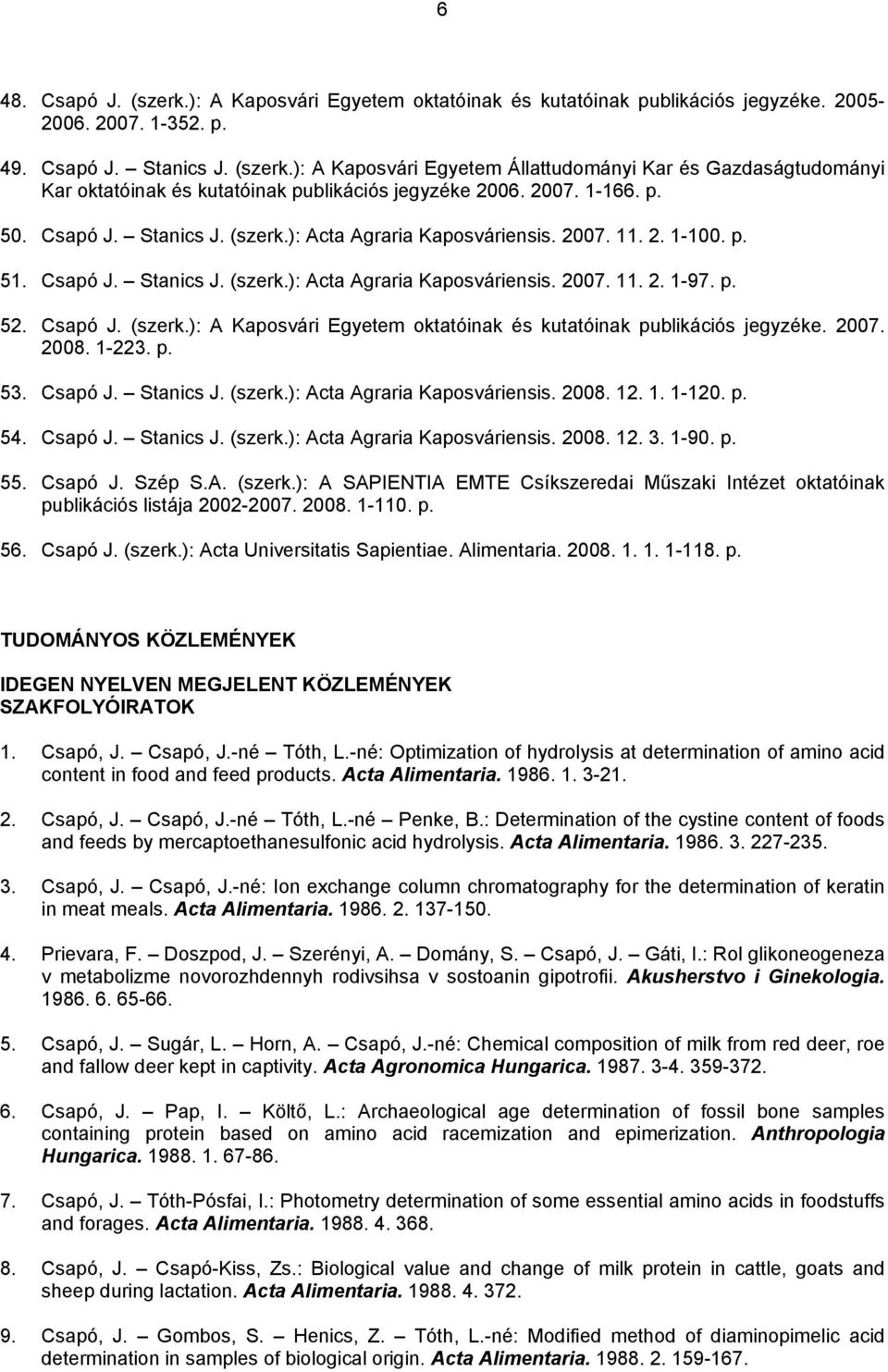 6

48. Csapó J. (szerk.): A Kaposvári Egyetem oktatóinak és kutatóinak publikációs jegyzéke. 2005-2006. 2007. 1-352. p.

49. Csapó J. – Stanics J. (szerk.): A Kaposvári Egyetem Állattudományi Kar és Gazdaságtudományi Kar oktatóinak és kutatóinak publikációs jegyzéke 2006. 2007. 1-166. p.

50. Csapó J. – Stanics J. (szerk.): Acta Agraria Kaposváriensis. 2007. 11. 2. 1-100. p.

51. Csapó J. – Stanics J. (szerk.): Acta Agraria Kaposváriensis. 2007. 11. 2. 1-97. p.

52. Csapó J. (szerk.): A Kaposvári Egyetem oktatóinak és kutatóinak publikációs jegyzéke. 2007. 2008. 1-223. p.

53. Csapó J. – Stanics J. (szerk.): Acta Agraria Kaposváriensis. 2008. 12. 1. 1-120. p.

54. Csapó J. – Stanics J. (szerk.): Acta Agraria Kaposváriensis. 2008. 12. 3. 1-90. p.

55. Csapó J. Szép S.A. (szerk.): A SAPIENTIA EMTE Csíkszeredai Műszaki Intézet oktatóinak publikációs listája 2002-2007. 2008. 1-110. p.

56. Csapó J. (szerk.): Acta Universitatis Sapientiae. Alimentaria. 2008. 1. 1. 1-118. p.

TUDOMÁNYOS KÖZLEMÉNYEK

IDEGEN NYELVEN MEGJELENT KÖZLEMÉNYEK
SZAKFOLYÓIRATOK

1. Csapó, J. – Csapó, J.-né – Tóth, L.-né: Optimization of hydrolysis at determination of amino acid content in food and feed products. Acta Alimentaria. 1986. 1. 3-21.

2. Csapó, J. – Csapó, J.-né – Tóth, L.-né – Penke, B.: Determination of the cystine content of foods and feeds by mercaptoethanesulfonic acid hydrolysis. Acta Alimentaria. 1986. 3. 227-235.

3. Csapó, J. – Csapó, J.-né: Ion exchange column chromatography for the determination of keratin in meat meals. Acta Alimentaria. 1986. 2. 137-150.

4. Prievara, F. – Doszpod, J. – Szerényi, A. – Domány, S. – Csapó, J. – Gáti, I.: Rol glikoneogeneza v metabolizme novorozhdennyh rodivsihsa v sostoanin gipotrofii. Akusherstvo i Ginekologia. 1986. 6. 65-66.

5. Csapó, J. – Sugár, L. – Horn, A. – Csapó, J.-né: Chemical composition of milk from red deer, roe and fallow deer kept in captivity. Acta Agronomica Hungarica. 1987. 3-4. 359-372.

6. Csapó, J. – Pap, I. – Költő, L.: Archaeological age determination of fossil bone samples containing protein based on amino acid racemization and epimerization. Anthropologia Hungarica. 1988. 1. 67-86.

7. Csapó, J. – Tóth-Pósfai, I.: Photometry determination of some essential amino acids in foodstuffs and forages. Acta Alimentaria. 1988. 4. 368.

8. Csapó, J. – Csapó-Kiss, Zs.: Biological value and change of milk protein in cattle, goats and sheep during lactation. Acta Alimentaria. 1988. 4. 372.

9. Csapó, J. – Gombos, S. – Henics, Z. – Tóth, L.-né: Modified method of diaminopimelic acid determination in samples of biological origin. Acta Alimentaria. 1988. 2. 159-167.